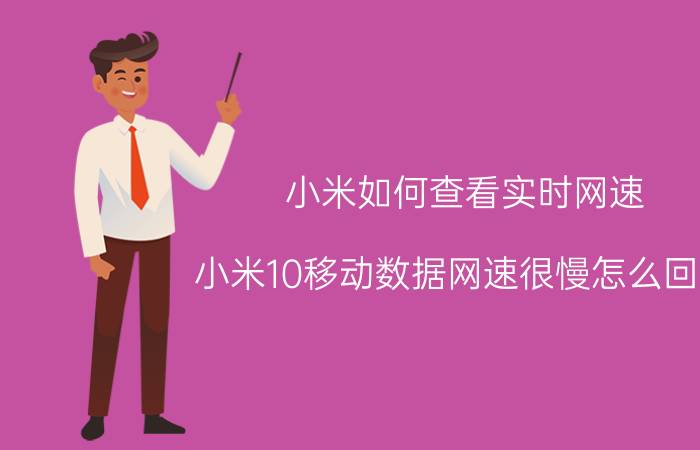 小米如何查看实时网速

小米10移动数据网速很慢怎么回